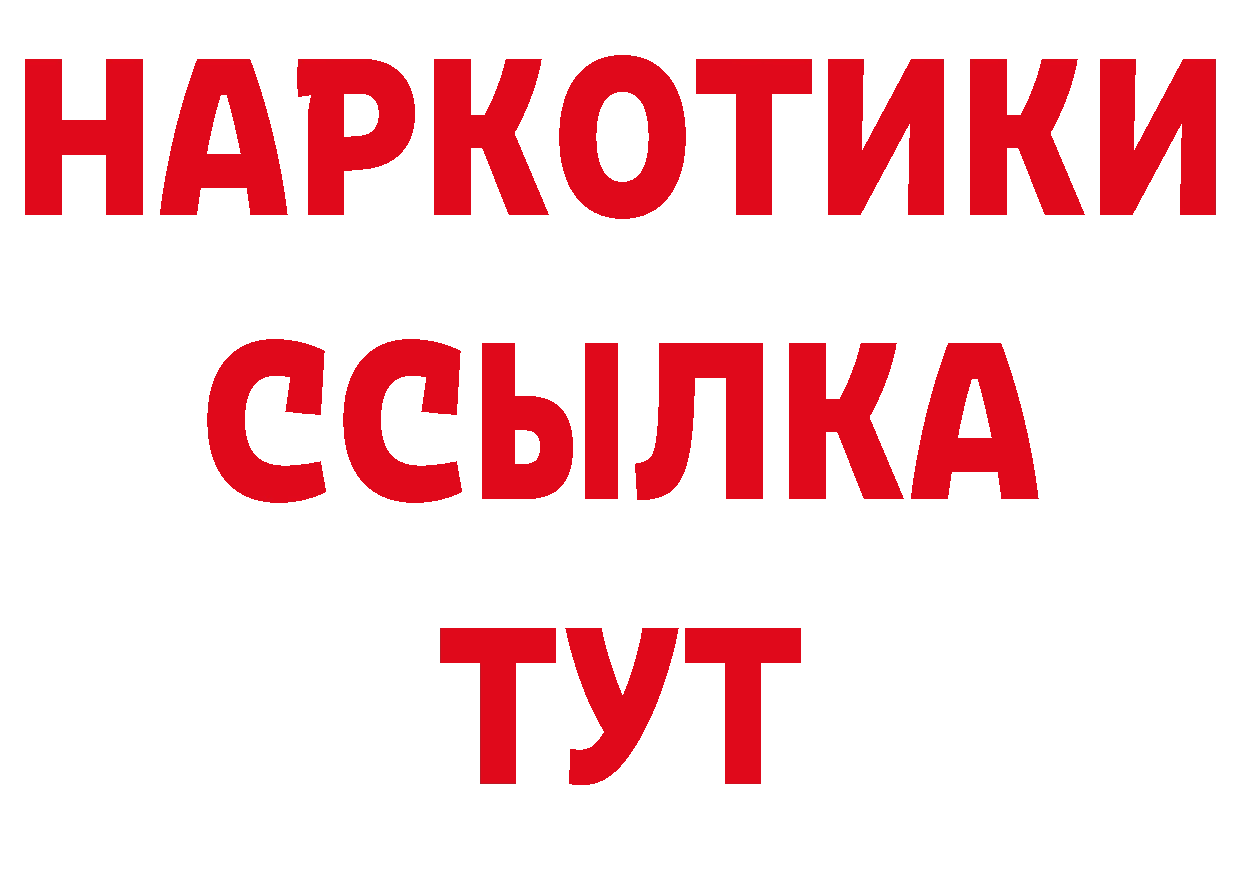 НАРКОТИКИ
ССЫЛКА
ТУТ